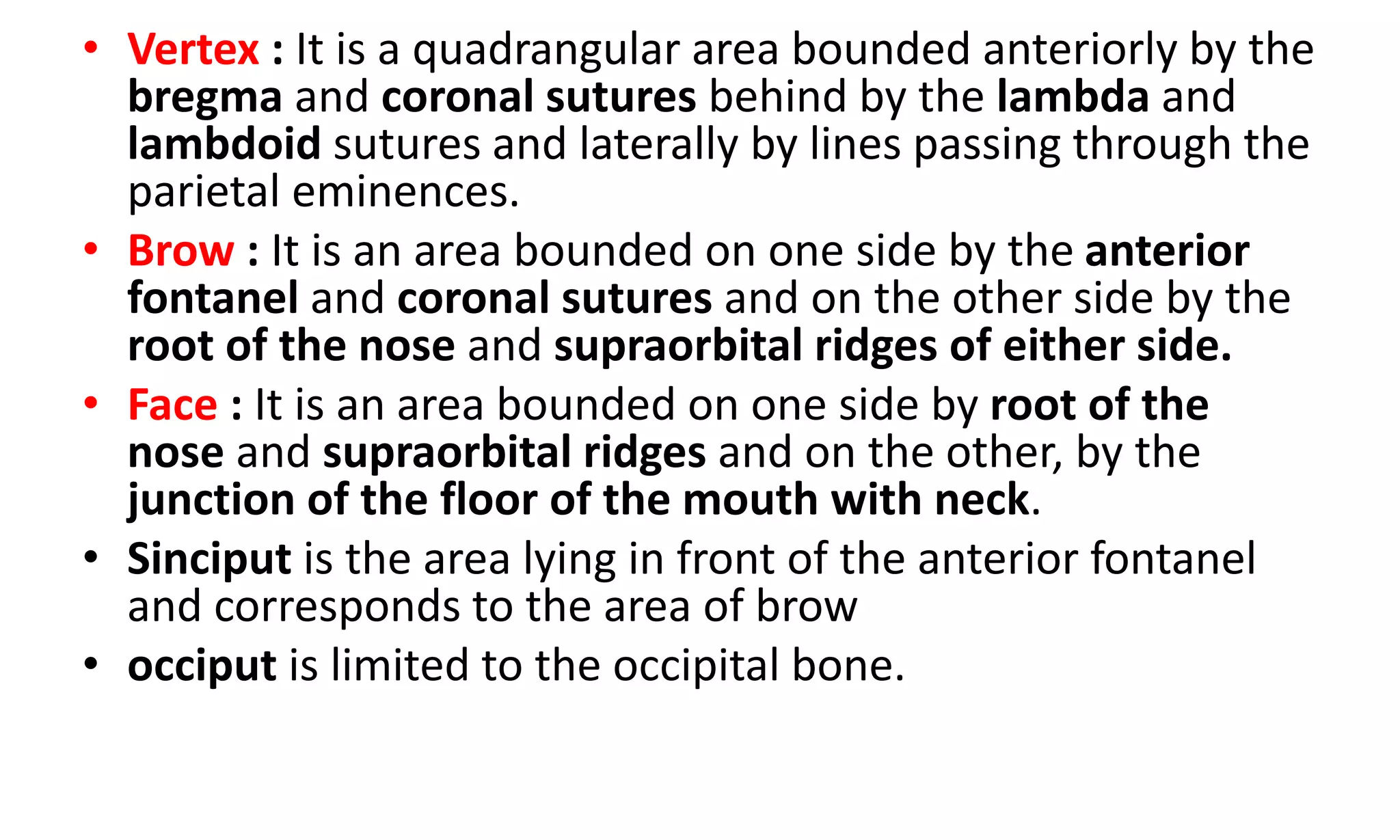 • Vertex : It is a quadrangular area bounded anteriorly by the bregma and coronal sutures behind by the lambda and lambdoid sutures and laterally by lines passing through the parietal eminences.

• Brow : It is an area bounded on one side by the anterior fontanel and coronal sutures and on the other side by the root of the nose and supraorbital ridges of either side.

• Face : It is an area bounded on one side by root of the nose and supraorbital ridges and on the other, by the junction of the floor of the mouth with neck.

• Sinciput is the area lying in front of the anterior fontanel and corresponds to the area of brow

• occiput is limited to the occipital bone.